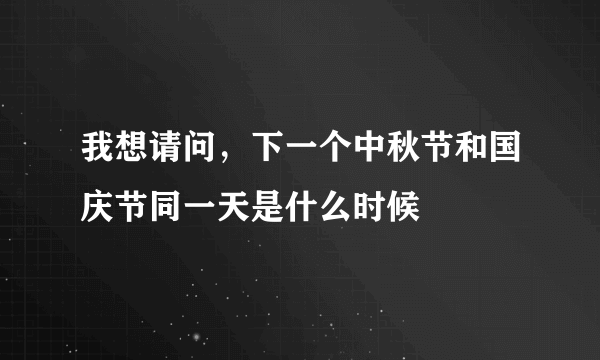 我想请问，下一个中秋节和国庆节同一天是什么时候